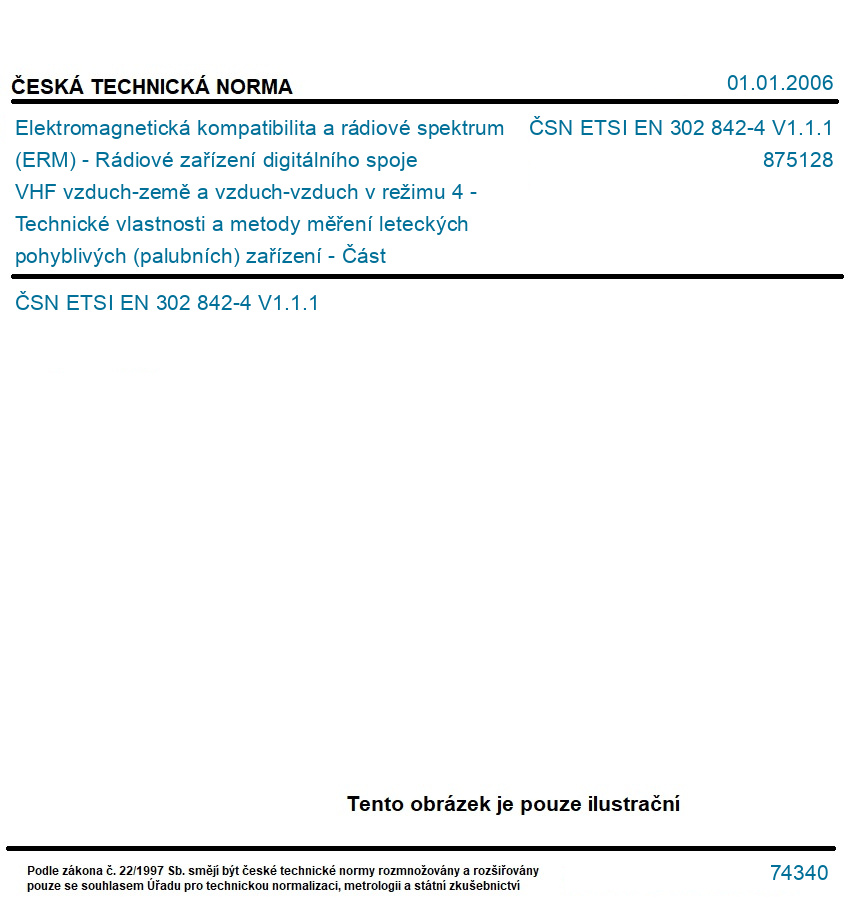 ČESKÁ TECHNICKÁ NORMA

01.01.2006

Elektromagnetická kompatibilita a rádiové spektrum (ERM) - Rádiové zařízení digitálního spoje VHF vzduch-země a vzduch-vzduch v režimu 4 - Technické vlastnosti a metody měření leteckých pohyblivých (palubních) zařízení - Část

ČSN ETSI EN 302 842-4 V1.1.1
875128

ČSN ETSI EN 302 842-4 V1.1.1

Tento obrázek je pouze ilustrační

Podle zákona č. 22/1997 Sb. smějí být české technické normy rozmnožovány a rozšiřovány pouze se souhlasem Úřadu pro technickou normalizaci, metrologii a státní zkušebnictví

74340